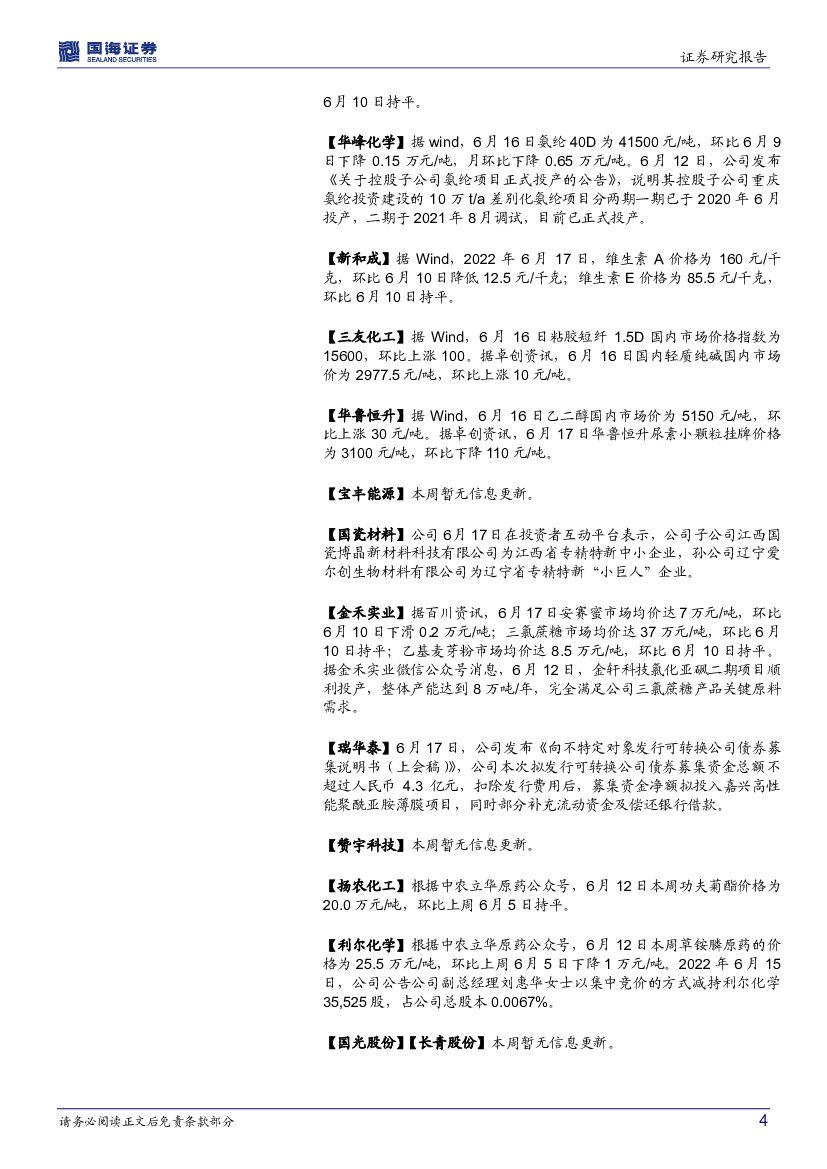 国海证券
SEALAND SECURITIES

证券研究报告

6月10日持平。

【华峰化学】据wind，6月16日氨纶40D为41500元/吨，环比6月9日下降0.15万元/吨，月环比下降0.65万元/吨。6月12日，公司发布《关于控股子公司氨纶项目正式投产的公告》，说明其控股子公司重庆氨纶投资建设的10万t/a差别化氨纶项目分两期一期已于2020年6月投产，二期于2021年8月调试，目前已正式投产。

【新和成】据Wind，2022年6月17日，维生素A价格为160元/千克，环比6月10日降低12.5元/千克；维生素E价格为85.5元/千克，环比6月10日持平。

【三友化工】据Wind，6月16日粘胶短纤1.5D国内市场价格指数为15600，环比上涨100。据卓创资讯，6月16日国内轻质纯碱国内市场价为2977.5元/吨，环比上涨10元/吨。

【华鲁恒升】据Wind，6月16日乙二醇国内市场价为5150元/吨，环比上涨30元/吨。据卓创资讯，6月17日华鲁恒升尿素小颗粒挂牌价格为3100元/吨，环比下降110元/吨。

【宝丰能源】本周暂无信息更新。

【国瓷材料】公司6月17日在投资者互动平台表示，公司子公司江西国瓷博晶新材料科技有限公司为江西省专精特新中小企业，孙公司辽宁爱尔创生物材料有限公司为辽宁省专精特新“小巨人”企业。

【金禾实业】据百川资讯，6月17日安赛蜜市场均价达7万元/吨，环比6月10日下滑0.2万元/吨；三氯蔗糖市场均价达37万元/吨，环比6月10日持平；乙基麦芽粉市场均价达8.5万元/吨，环比6月10日持平。据金禾实业微信公众号消息，6月12日，金轩科技氯化亚砜二期项目顺利投产，整体产能达到8万吨/年，完全满足公司三氯蔗糖产品关键原料需求。

【瑞华泰】6月17日，公司发布《向不特定对象发行可转换公司债券募集说明书（上会稿）》，公司本次拟发行可转换公司债券募集资金总额不超过人民币4.3亿元，扣除发行费用后，募集资金净额拟投入嘉兴高性能聚酰亚胺薄膜项目，同时部分补充流动资金及偿还银行借款。

【赞宇科技】本周暂无信息更新。

【扬农化工】根据中农立华原药公众号，6月12日本周功夫菊酯价格为20.0万元/吨，环比上周6月5日持平。

【利尔化学】根据中农立华原药公众号，6月12日本周草铵膦原药的价格为25.5万元/吨，环比上周6月5日下降1万元/吨。2022年6月15日，公司公告公司副总经理刘惠华女士以集中竞价的方式减持利尔化学35,525股，占公司总股本0.0067%。

【国光股份】【长青股份】本周暂无信息更新。

请务必阅读正文后免责条款部分

4